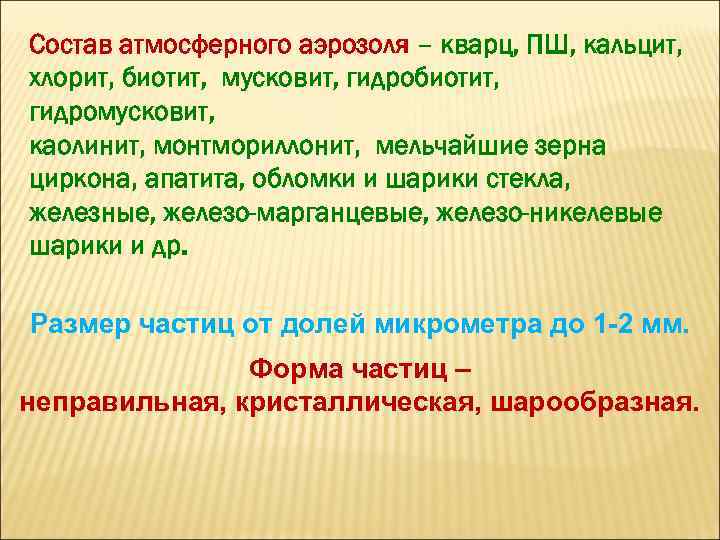 Состав атмосферного аэрозоля – кварц, ПШ, кальцит, хлорит, биотит, мусковит, гидробиотит, гидромусковит,
каолинит, монтмориллонит, мельчайшие зерна циркона, апатита, обломки и шарики стекла, железные, железо-марганцевые, железо-никелевые шарики и др.

Размер частиц от долей микрометра до 1-2 мм.

Форма частиц –
неправильная, кристаллическая, шарообразная.